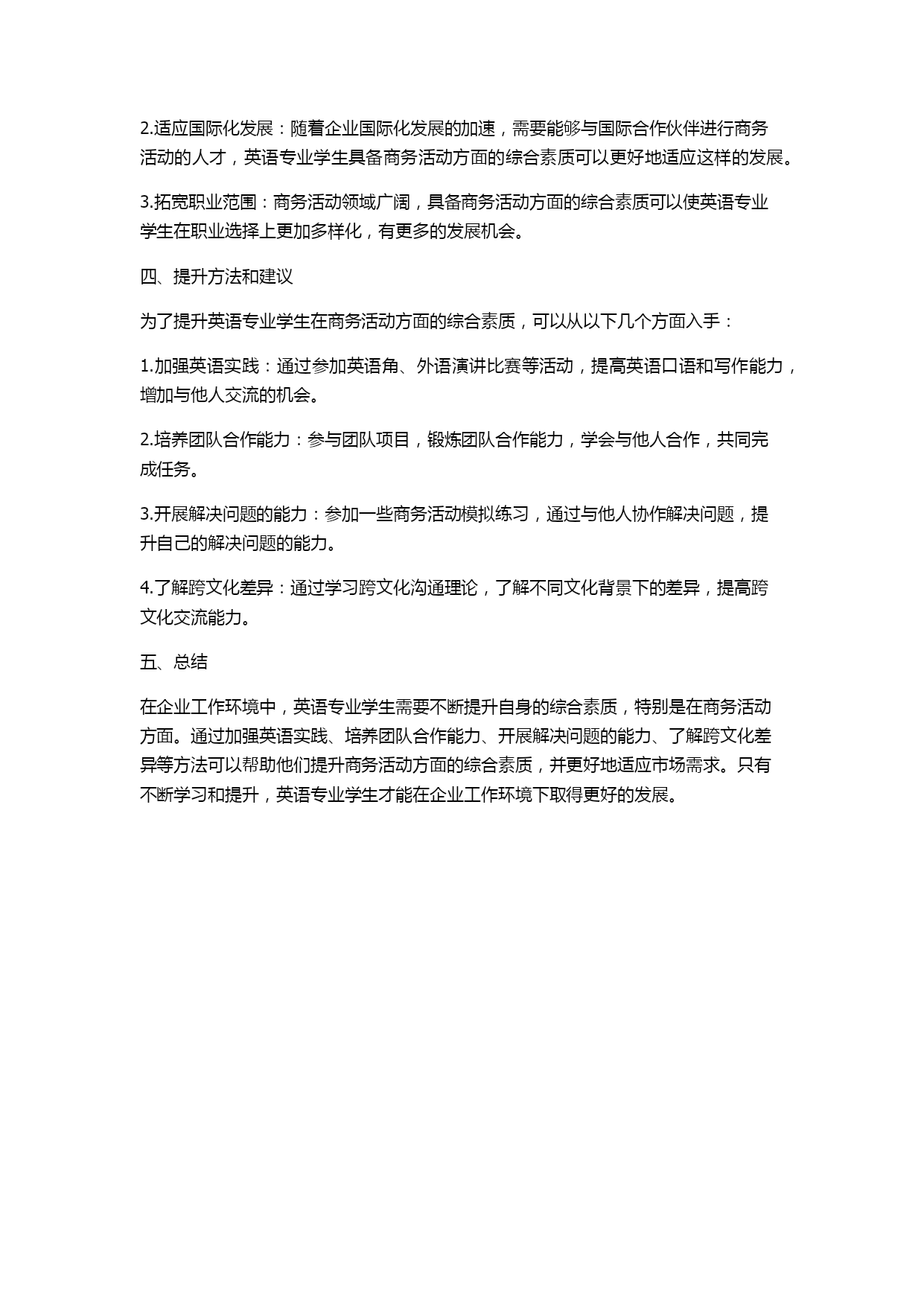 2.适应国际化发展：随着企业国际化发展的加速，需要能够与国际合作伙伴进行商务活动的人才，英语专业学生具备商务活动方面的综合素质可以更好地适应这样的发展。

3.拓宽职业范围：商务活动领域广阔，具备商务活动方面的综合素质可以使英语专业学生在职业选择上更加多样化，有更多的发展机会。

四、提升方法和建议

为了提升英语专业学生在商务活动方面的综合素质，可以从以下几个方面入手：

1.加强英语实践：通过参加英语角、外语演讲比赛等活动，提高英语口语和写作能力，增加与他人交流的机会。

2.培养团队合作能力：参与团队项目，锻炼团队合作能力，学会与他人合作，共同完成任务。

3.开展解决问题的能力：参加一些商务活动模拟练习，通过与他人协作解决问题，提升自己的解决问题的能力。

4.了解跨文化差异：通过学习跨文化沟通理论，了解不同文化背景下的差异，提高跨文化交流能力。

五、总结

在企业工作环境中，英语专业学生需要不断提升自身的综合素质，特别是在商务活动方面。通过加强英语实践、培养团队合作能力、开展解决问题的能力、了解跨文化差异等方法可以帮助他们提升商务活动方面的综合素质，并更好地适应市场需求。只有不断学习和提升，英语专业学生才能在企业工作环境下取得更好的发展。